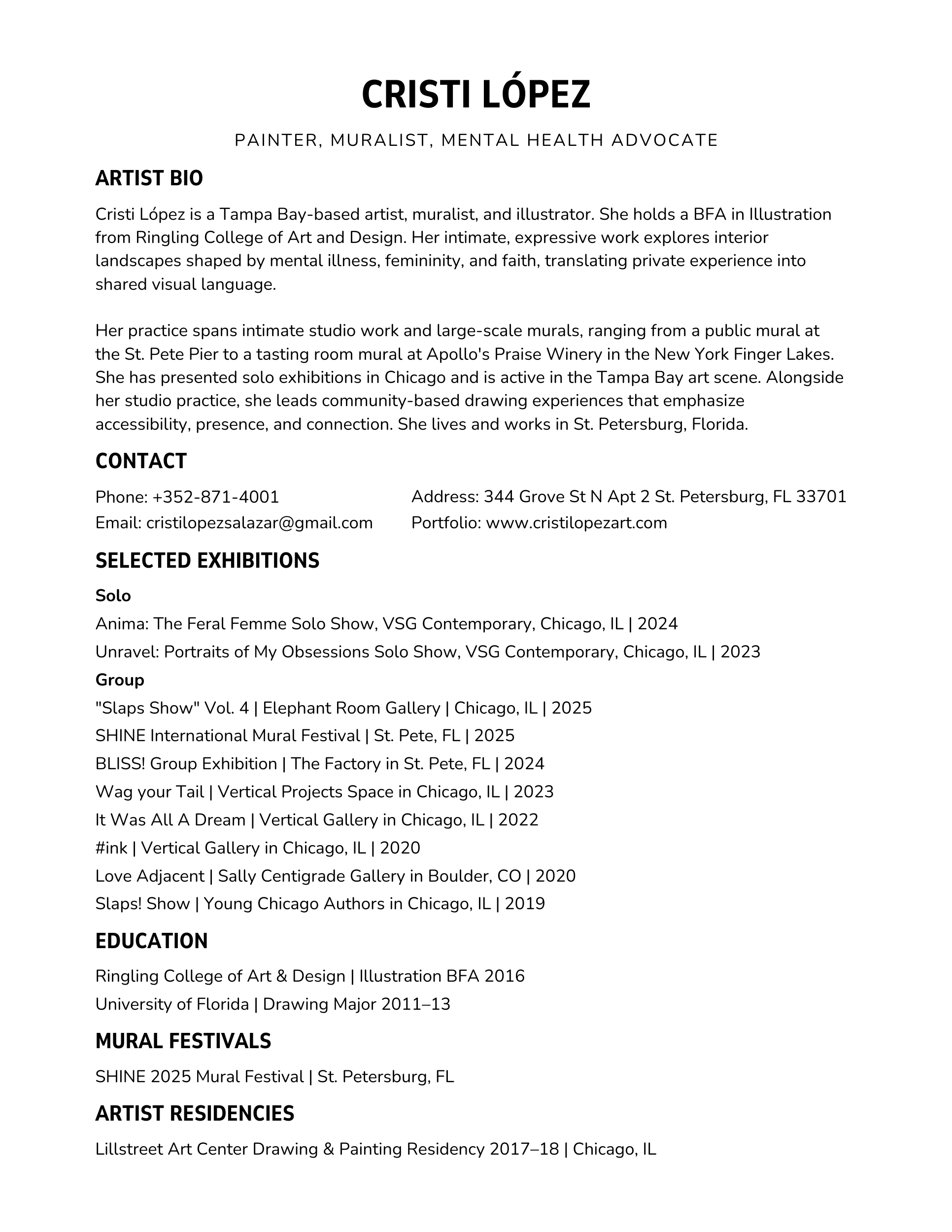 CRISTI LÓPEZ

PAINTER, MURALIST, MENTAL HEALTH ADVOCATE

ARTIST BIO

Cristi López is a Tampa Bay-based artist, muralist, and illustrator. She holds a BFA in Illustration from Ringling College of Art and Design. Her intimate, expressive work explores interior landscapes shaped by mental illness, femininity, and faith, translating private experience into shared visual language.

Her practice spans intimate studio work and large-scale murals, ranging from a public mural at the St. Pete Pier to a tasting room mural at Apollo's Praise Winery in the New York Finger Lakes. She has presented solo exhibitions in Chicago and is active in the Tampa Bay art scene. Alongside her studio practice, she leads community-based drawing experiences that emphasize accessibility, presence, and connection. She lives and works in St. Petersburg, Florida.

CONTACT

Phone: +352-871-4001
Email: cristilopezsalazar@gmail.com

Address: 344 Grove St N Apt 2 St. Petersburg, FL 33701
Portfolio: www.cristilopezart.com

SELECTED EXHIBITIONS

Solo
Anima: The Feral Femme Solo Show, VSG Contemporary, Chicago, IL | 2024
Unravel: Portraits of My Obsessions Solo Show, VSG Contemporary, Chicago, IL | 2023

Group
"Slaps Show" Vol. 4 | Elephant Room Gallery | Chicago, IL | 2025
SHINE International Mural Festival | St. Pete, FL | 2025
BLISS! Group Exhibition | The Factory in St. Pete, FL | 2024
Wag your Tail | Vertical Projects Space in Chicago, IL | 2023
It Was All A Dream | Vertical Gallery in Chicago, IL | 2022
#ink | Vertical Gallery in Chicago, IL | 2020
Love Adjacent | Sally Centigrade Gallery in Boulder, CO | 2020
Slaps! Show | Young Chicago Authors in Chicago, IL | 2019

EDUCATION

Ringling College of Art & Design | Illustration BFA 2016
University of Florida | Drawing Major 2011–13

MURAL FESTIVALS

SHINE 2025 Mural Festival | St. Petersburg, FL

ARTIST RESIDENCIES

Lillstreet Art Center Drawing & Painting Residency 2017–18 | Chicago, IL